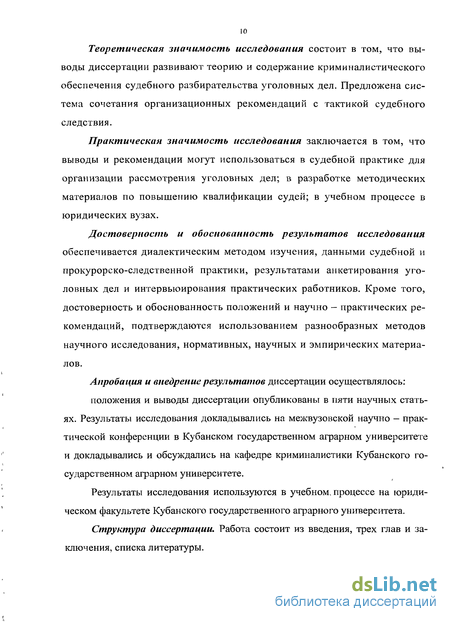 10

Теоретическая значимость исследования состоит в том, что выводы диссертации развивают теорию и содержание криминалистического обеспечения судебного разбирательства уголовных дел. Предложена система сочетания организационных рекомендаций с тактикой судебного следствия.

Практическая значимость исследования заключается в том, что выводы и рекомендации могут использоваться в судебной практике для организации рассмотрения уголовных дел; в разработке методических материалов по повышению квалификации судей; в учебном процессе в юридических вузах.

Достоверность и обоснованность результатов исследования обеспечивается диалектическим методом изучения, данными судебной и прокурорско-следственной практики, результатами анкетирования уголовных дел и интервьюирования практических работников. Кроме того, достоверность и обоснованность положений и научно – практических рекомендаций, подтверждаются использованием разнообразных методов научного исследования, нормативных, научных и эмпирических материалов.

Апробация и внедрение результатов диссертации осуществлялось:

положения и выводы диссертации опубликованы в пяти научных статьях. Результаты исследования докладывались на межвузовской научно – практической конференции в Кубанском государственном аграрном университете и докладывались и обсуждались на кафедре криминалистики Кубанского государственном аграрном университете.

Результаты исследования используются в учебном процессе на юридическом факультете Кубанского государственного аграрного университета.

Структура диссертации. Работа состоит из введения, трех глав и заключения, списка литературы.

dsLib.net
библиотека диссертаций